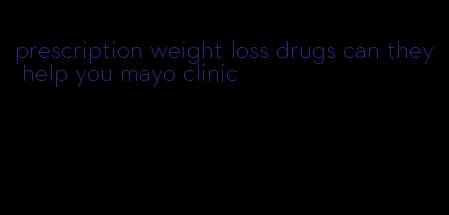 prescription weight loss drugs can they help you mayo clinic